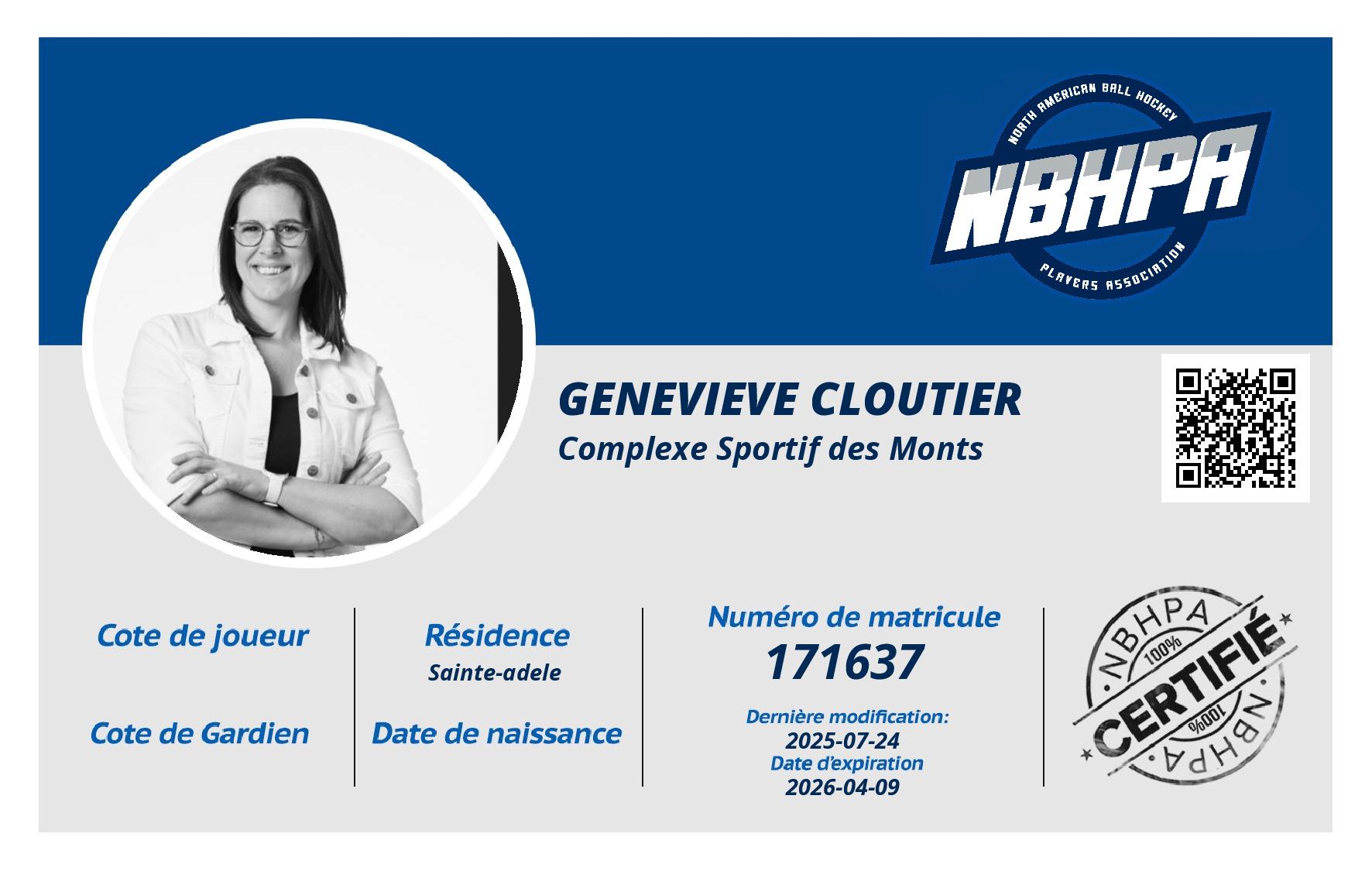 NORTH AMERICAN BALL HOCKEY
NBHPA
PLAYERS ASSOCIATION

GENEVIEVE CLOUTIER
Complexe Sportif des Monts

Cote de joueur

Cote de Gardien

Résidence
Sainte-adele

Date de naissance

Numéro de matricule
171637

Dernière modification:
2025-07-24
Date d'expiration
2026-04-09

NBHPA
100%
CERTIFIÉ
100%
NBHPA